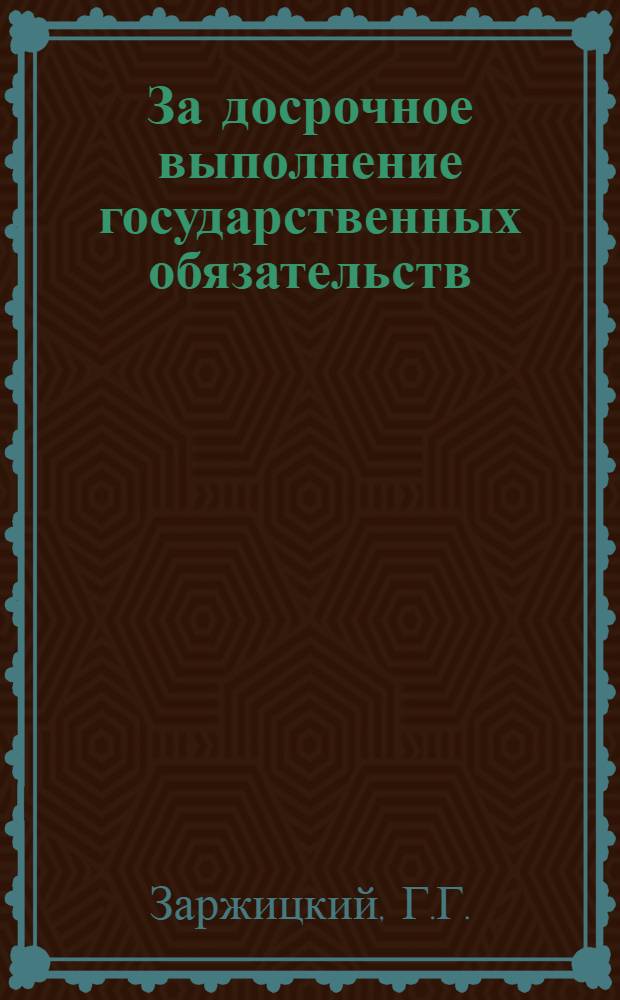 За досрочное выполнение государственных обязательств

Заржицкий, Г.Г.